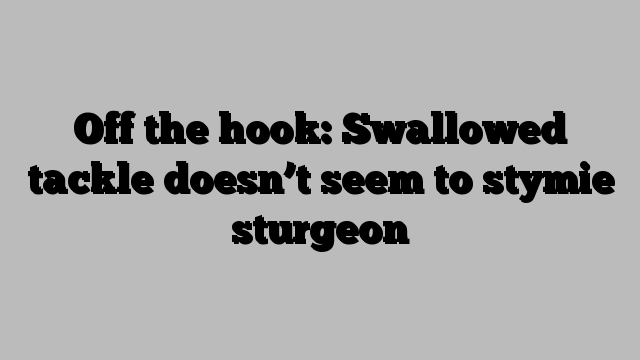 Off the hook: Swallowed tackle doesn’t seem to stymie sturgeon